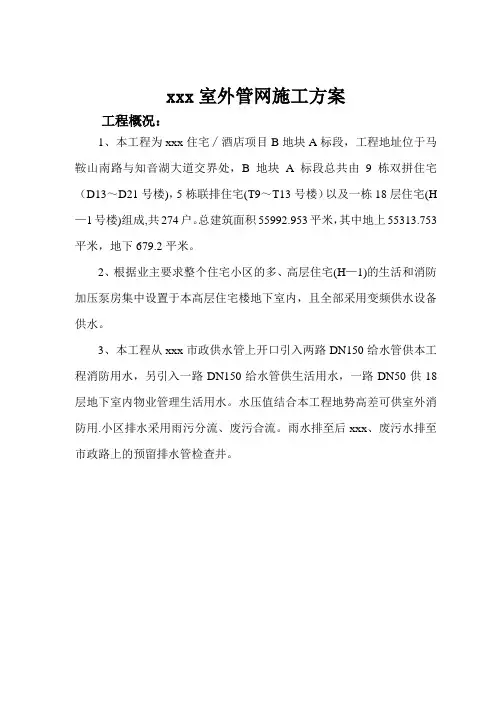 xxx 室外管网施工方案

工程概况：

1、本工程为 xxx 住宅／酒店项目 B 地块 A 标段，工程地址位于马鞍山南路与知音湖大道交界处，B 地块 A 标段总共由 9 栋双拼住宅（D13～D21 号楼），5 栋联排住宅(T9～T13 号楼）以及一栋 18 层住宅(H—1 号楼)组成,共 274 户。总建筑面积 55992.953 平米，其中地上 55313.753 平米，地下 679.2 平米。

2、根据业主要求整个住宅小区的多、高层住宅(H—1)的生活和消防加压泵房集中设置于本高层住宅楼地下室内，且全部采用变频供水设备供水。

3、本工程从 xxx 市政供水管上开口引入两路 DN150 给水管供本工程消防用水，另引入一路 DN150 给水管供生活用水，一路 DN50 供 18 层地下室内物业管理生活用水。水压值结合本工程地势高差可供室外消防用.小区排水采用雨污分流、废污合流。雨水排至后 xxx、废污水排至市政路上的预留排水管检查井。